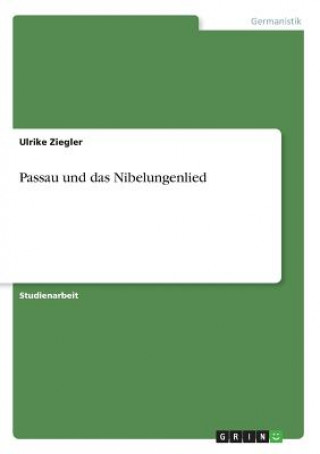 Germanistik

Ulrike Ziegler

Passau und das Nibelungenlied

Studienarbeit

GRIN